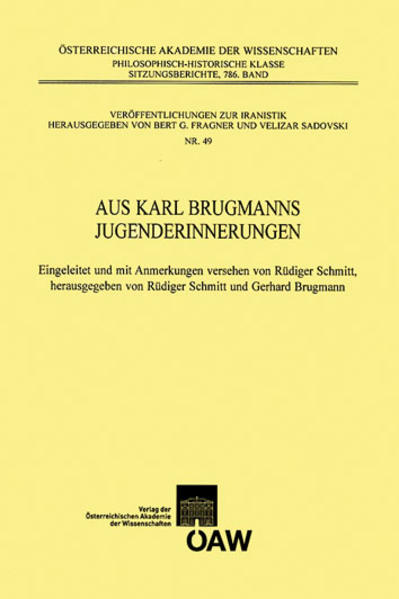 ÖSTERREICHISCHE AKADEMIE DER WISSENSCHAFTEN
PHILOSOPHISCH-HISTORISCHE KLASSE
SITZUNGSBERICHTE, 786. BAND

VERÖFFENTLICHUNGEN ZUR IRANISTIK
HERAUSGEGEBEN VON BERT G. FRAGNER UND VELIZAR SADOVSKI
NR. 49

AUS KARL BRUGMANNS
JUGENDERINNERUNGEN

Eingeleitet und mit Anmerkungen versehen von Rüdiger Schmitt, herausgegeben von Rüdiger Schmitt und Gerhard Brugmann

Verlag der
Österreichischen Akademie
der Wissenschaften

ÖAW